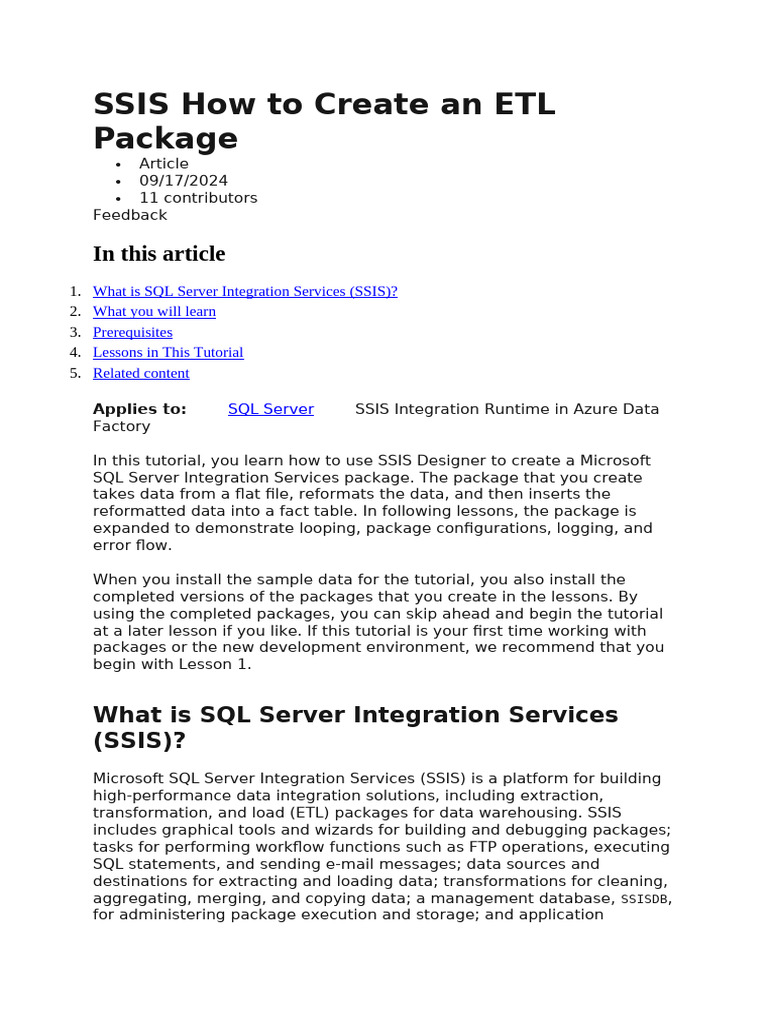 SSIS How to Create an ETL Package

- Article
- 09/17/2024
- 11 contributors

Feedback

In this article

1. What is SQL Server Integration Services (SSIS)?
2. What you will learn
3. Prerequisites
4. Lessons in This Tutorial
5. Related content

Applies to: SQL Server SSIS Integration Runtime in Azure Data Factory

In this tutorial, you learn how to use SSIS Designer to create a Microsoft SQL Server Integration Services package. The package that you create takes data from a flat file, reformats the data, and then inserts the reformatted data into a fact table. In following lessons, the package is expanded to demonstrate looping, package configurations, logging, and error flow.

When you install the sample data for the tutorial, you also install the completed versions of the packages that you create in the lessons. By using the completed packages, you can skip ahead and begin the tutorial at a later lesson if you like. If this tutorial is your first time working with packages or the new development environment, we recommend that you begin with Lesson 1.

What is SQL Server Integration Services (SSIS)?

Microsoft SQL Server Integration Services (SSIS) is a platform for building high-performance data integration solutions, including extraction, transformation, and load (ETL) packages for data warehousing. SSIS includes graphical tools and wizards for building and debugging packages; tasks for performing workflow functions such as FTP operations, executing SQL statements, and sending e-mail messages; data sources and destinations for extracting and loading data; transformations for cleaning, aggregating, merging, and copying data; a management database, SSISDB, for administering package execution and storage; and application